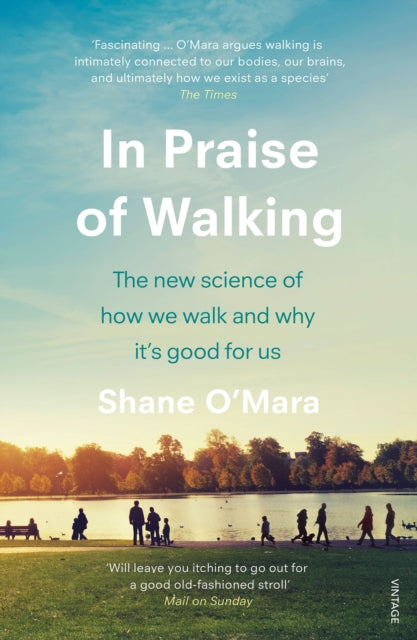 'Fascinating ... O'Mara argues walking is intimately connected to our bodies, our brains, and ultimately how we exist as a species'
The Times

In Praise of Walking

The new science of how we walk and why it's good for us

Shane O'Mara

'Will leave you itching to go out for a good old-fashioned stroll'
Mail on Sunday

VINTAGE